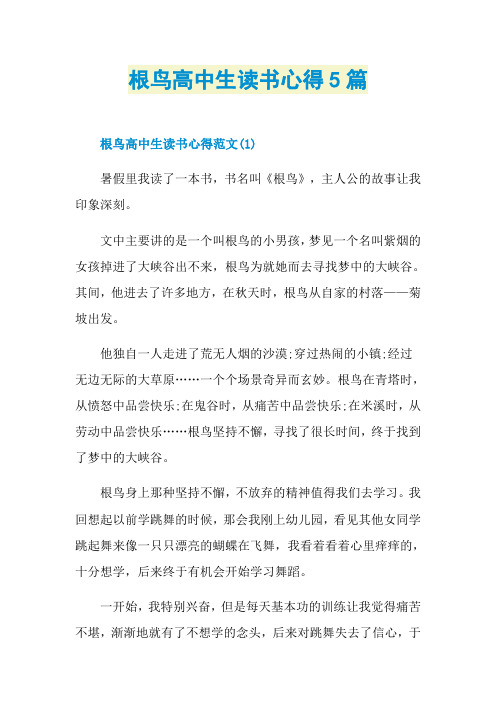 根鸟高中生读书心得5篇

根鸟高中生读书心得范文(1)

暑假里我读了一本书，书名叫《根鸟》，主人公的故事让我印象深刻。

文中主要讲的是一个叫根鸟的小男孩，梦见一个名叫紫烟的女孩掉进了大峡谷出不来，根鸟为就她而去寻找梦中的大峡谷。其间，他进去了许多地方，在秋天时，根鸟从自家的村落——菊坡出发。

他独自一人走进了荒无人烟的沙漠;穿过热闹的小镇;经过无边无际的大草原……一个个场景奇异而玄妙。根鸟在青塔时，从愤怒中品尝快乐;在鬼谷时，从痛苦中品尝快乐;在米溪时，从劳动中品尝快乐……根鸟坚持不懈，寻找了很长时间，终于找到了梦中的大峡谷。

根鸟身上那种坚持不懈，不放弃的精神值得我们去学习。我回想起以前学跳舞的时候，那会我刚上幼儿园，看见其他女同学跳起舞来像一只只漂亮的蝴蝶在飞舞，我看着看着心里痒痒的，十分想学，后来终于有机会开始学习舞蹈。

一开始，我特别兴奋，但是每天基本功的训练让我觉得痛苦不堪，渐渐地就有了不想学的念头，后来对跳舞失去了信心，于